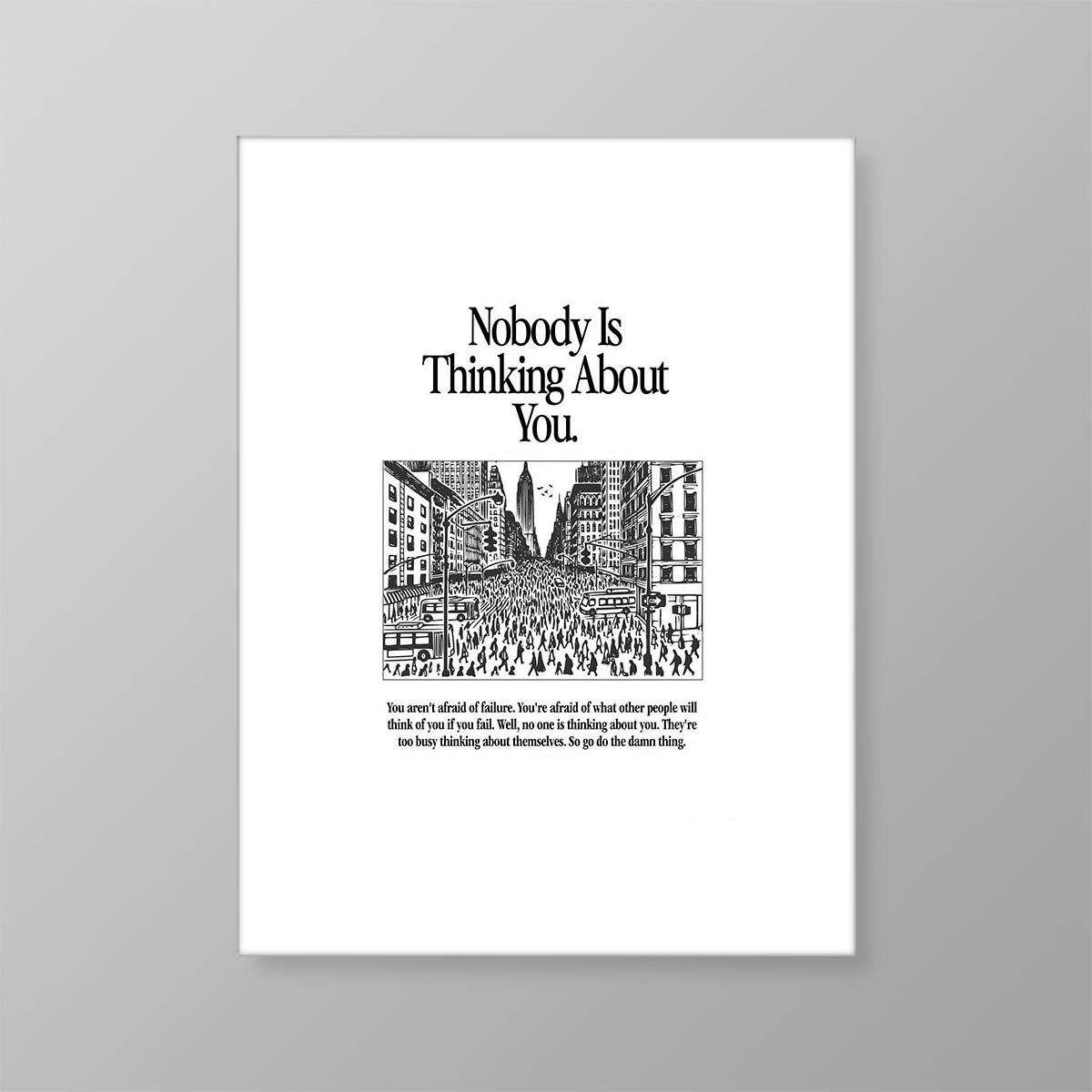 Nobody Is
Thinking About
You.

You aren't afraid of failure. You're afraid of what other people will think of you if you fail. Well, no one is thinking about you. They're too busy thinking about themselves. So go do the damn thing.